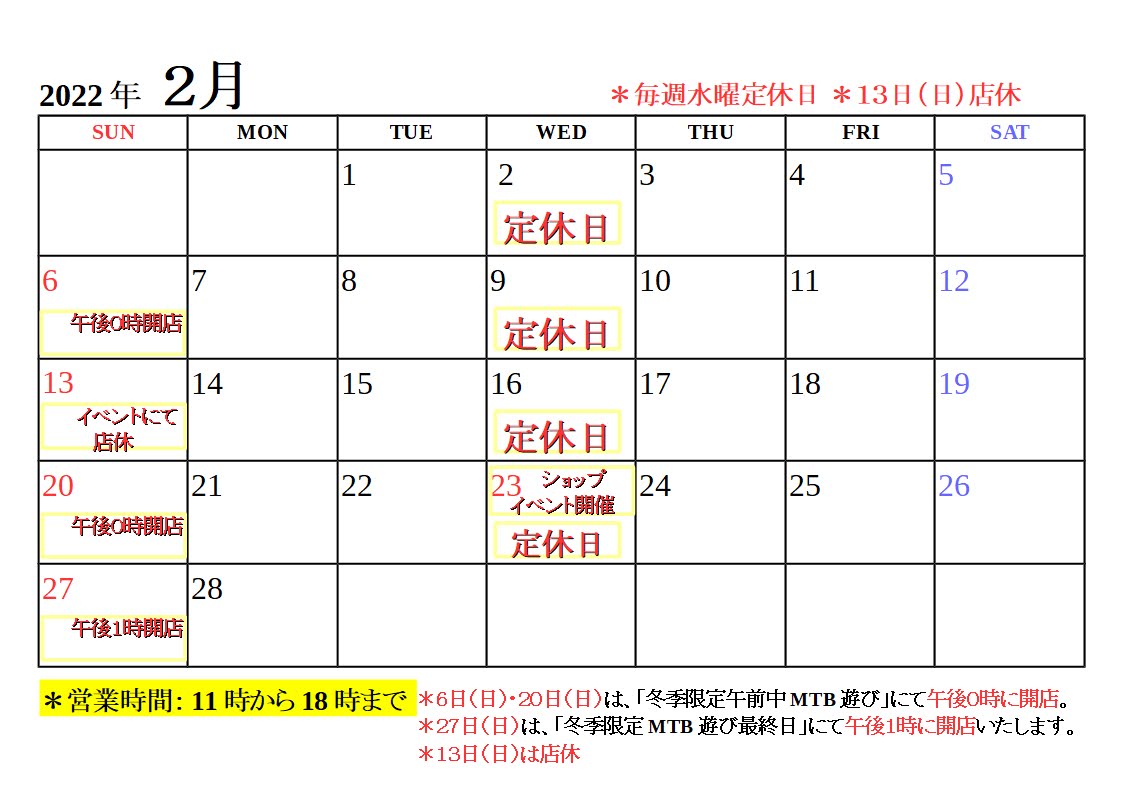 2022年 2月

＊毎週水曜定休日 ＊13日(日)店休

| SUN | MON | TUE | WED | THU | FRI | SAT |
|---|---|---|---|---|---|---|
| | | 1 | 2 定休日 | 3 | 4 | 5 |
| 6 午後0時開店 | 7 | 8 | 9 定休日 | 10 | 11 | 12 |
| 13 イベントにて店休 | 14 | 15 | 16 定休日 | 17 | 18 | 19 |
| 20 午後0時開店 | 21 | 22 | 23 ショップイベント開催 定休日 | 24 | 25 | 26 |
| 27 午後1時開店 | 28 | | | | | |

＊営業時間: 11時から18時まで

＊6日(日)・20日(日)は、「冬季限定午前中MTB遊び」にて午後0時に開店。
＊27日(日)は、「冬季限定MTB遊び最終日」にて午後1時に開店いたします。
＊13日(日)は店休